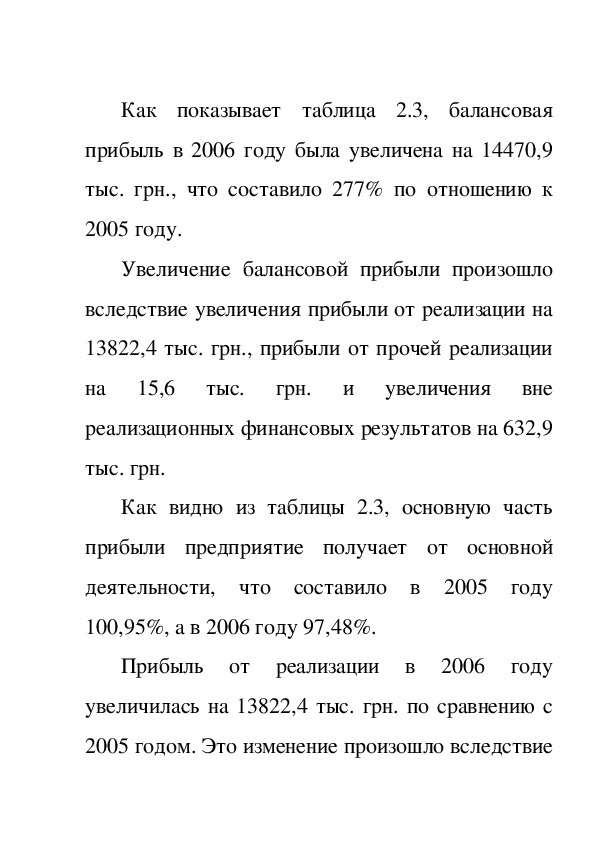 Как показывает таблица 2.3, балансовая прибыль в 2006 году была увеличена на 14470,9 тыс. грн., что составило 277% по отношению к 2005 году.

Увеличение балансовой прибыли произошло вследствие увеличения прибыли от реализации на 13822,4 тыс. грн., прибыли от прочей реализации на 15,6 тыс. грн. и увеличения вне реализационных финансовых результатов на 632,9 тыс. грн.

Как видно из таблицы 2.3, основную часть прибыли предприятие получает от основной деятельности, что составило в 2005 году 100,95%, а в 2006 году 97,48%.

Прибыль от реализации в 2006 году увеличилась на 13822,4 тыс. грн. по сравнению с 2005 годом. Это изменение произошло вследствие